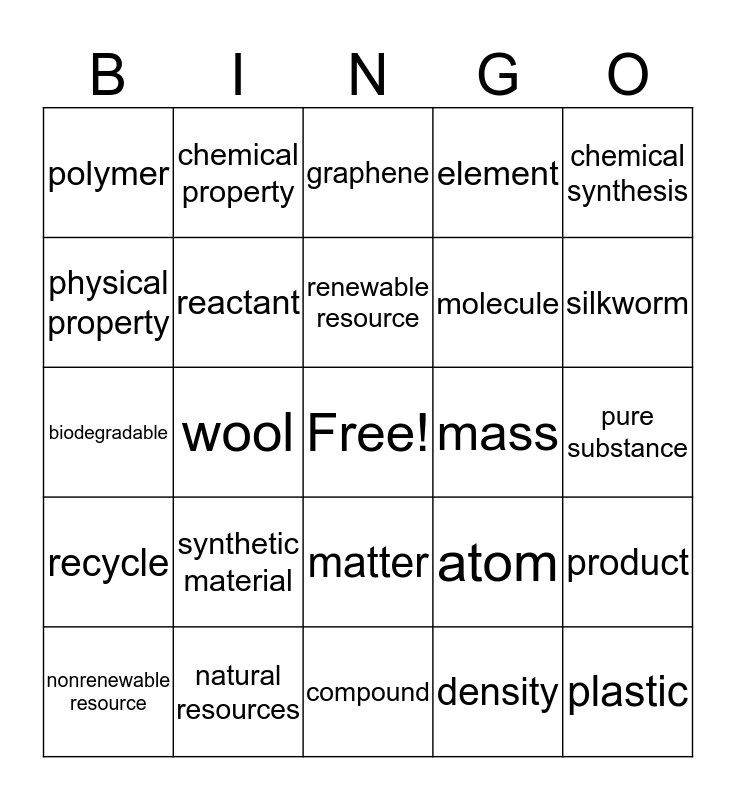 | B | I | N | G | O |
|---|---|---|---|---|
| polymer | chemical property | graphene | element | chemical synthesis |
| physical property | reactant | renewable resource | molecule | silkworm |
| biodegradable | wool | Free! | mass | pure substance |
| recycle | synthetic material | matter | atom | product |
| nonrenewable resource | natural resources | compound | density | plastic |